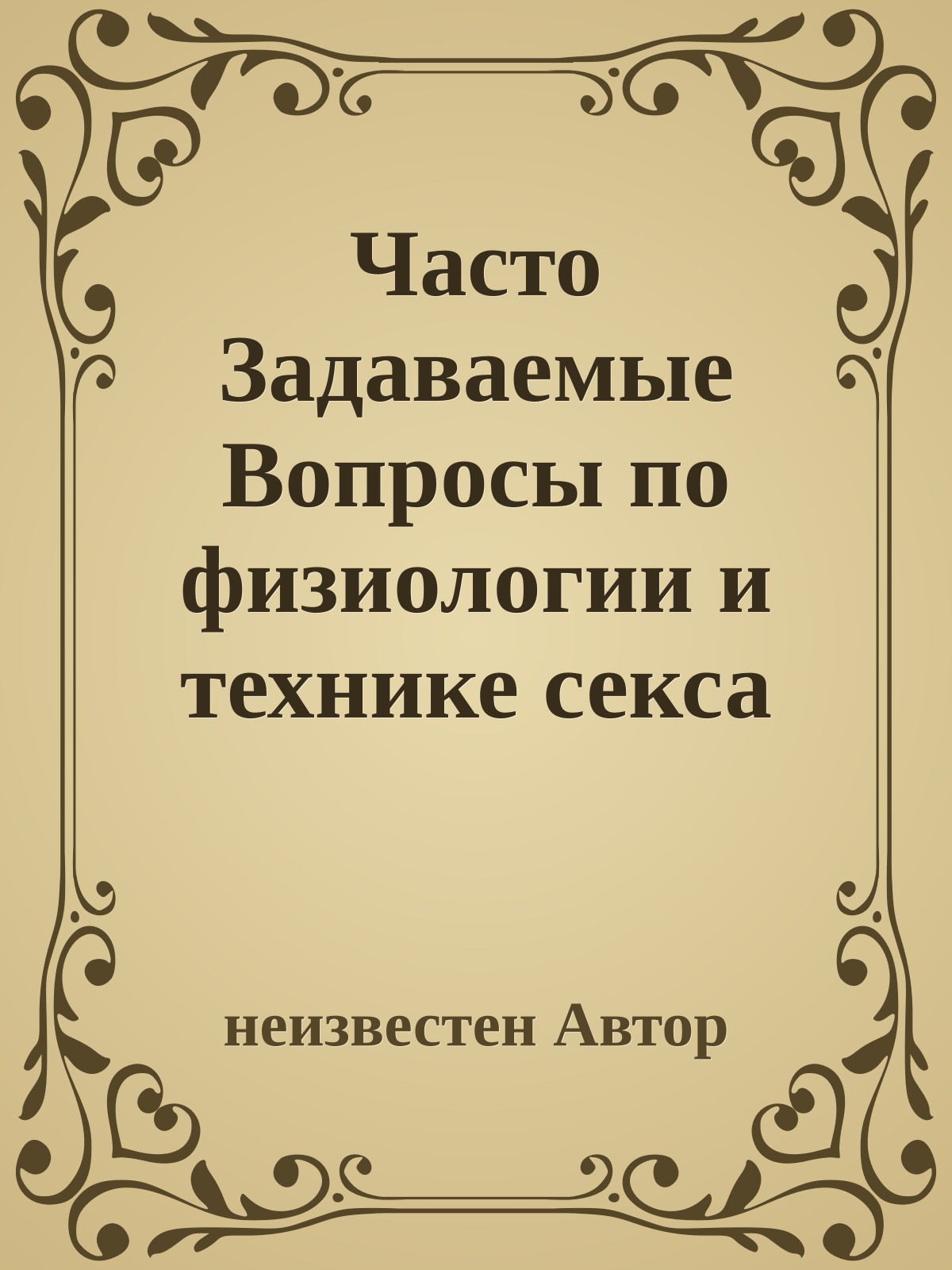 Часто Задаваемые Вопросы по физиологии и технике секса

неизвестен Автор